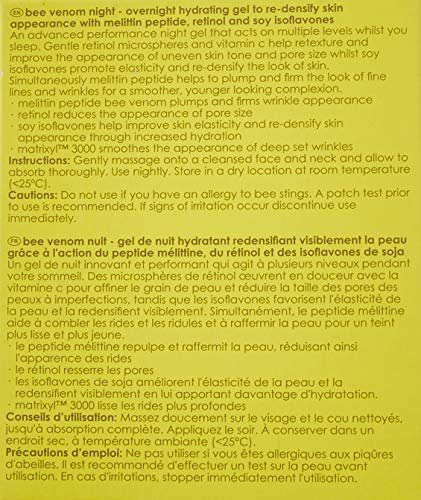 EN bee venom night - overnight hydrating gel to re-densify skin appearance with melittin peptide, retinol and soy isoflavones
An advanced performance night gel that acts on multiple levels whilst you sleep. Gentle retinol microspheres and vitamin c help retexture and improve the appearance of uneven skin tone and pore size whilst soy isoflavones promote elasticity and re-densify the look of skin. Simultaneously melittin peptide helps to plump and firm the look of fine lines and wrinkles for a smoother, younger looking complexion.
· melittin peptide bee venom plumps and firms wrinkle appearance
· retinol reduces the appearance of pore size
· soy isoflavones help improve skin elasticity and re-densify skin appearance through increased hydration
· matrixyl™ 3000 smoothes the appearance of deep set wrinkles
Instructions: Gently massage onto a cleansed face and neck and allow to absorb thoroughly. Use nightly. Store in a dry location at room temperature (<25°C).
Cautions: Do not use if you have an allergy to bee stings. A patch test prior to use is recommended. If signs of irritation occur discontinue use immediately.

FR bee venom nuit - gel de nuit hydratant redensifiant visiblement la peau grâce à l'action du peptide mélittine, du rétinol et des isoflavones de soja
Un gel de nuit innovant et performant qui agit à plusieurs niveaux pendant votre sommeil. Des microsphères de rétinol œuvrent en douceur avec la vitamine c pour affiner le grain de peau et réduire la taille des pores des peaux à imperfections, tandis que les isoflavones favorisent l'élasticité de la peau et la redensifient visiblement. Simultanément, le peptide mélittine aide à combler les rides et les ridules et à raffermir la peau pour un teint plus lisse et plus jeune.
· le peptide mélittine repulpe et raffermit la peau, réduisant ainsi l'apparence des rides
· le rétinol resserre les pores
· les isoflavones de soja améliorent l'élasticité de la peau et la redensifient visiblement en lui apportant davantage d'hydratation.
· matrixyl™ 3000 lisse les rides plus profondes
Conseils d'utilisation: Massez doucement sur le visage et le cou nettoyés, jusqu'à absorption complète. Appliquez le soir. À conserver dans un endroit sec, à température ambiante (<25°C).
Précautions d'emploi: Ne pas utiliser si vous êtes allergiques aux piqûres d'abeilles. Il est recommandé d'effectuer un test sur la peau avant utilisation. En cas d'irritations, stopper immédiatement l'utilisation.